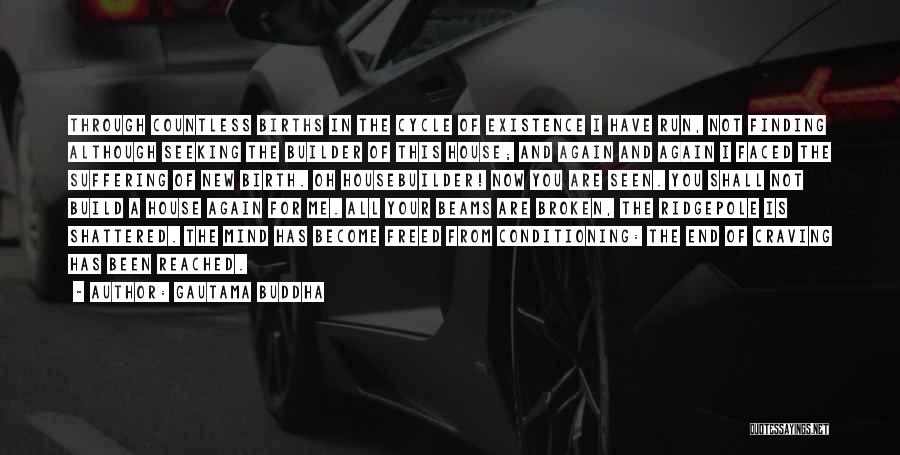 THROUGH COUNTLESS BIRTHS IN THE CYCLE OF EXISTENCE I HAVE RUN, NOT FINDING ALTHOUGH SEEKING THE BUILDER OF THIS HOUSE; AND AGAIN AND AGAIN I FACED THE SUFFERING OF NEW BIRTH. OH HOUSEBUILDER! NOW YOU ARE SEEN. YOU SHALL NOT BUILD A HOUSE AGAIN FOR ME. ALL YOUR BEAMS ARE BROKEN, THE RIDGEPOLE IS SHATTERED. THE MIND HAS BECOME FREED FROM CONDITIONING: THE END OF CRAVING HAS BEEN REACHED.

~ AUTHOR: GAUTAMA BUDDHA

QUOTESSAYINGS.NET